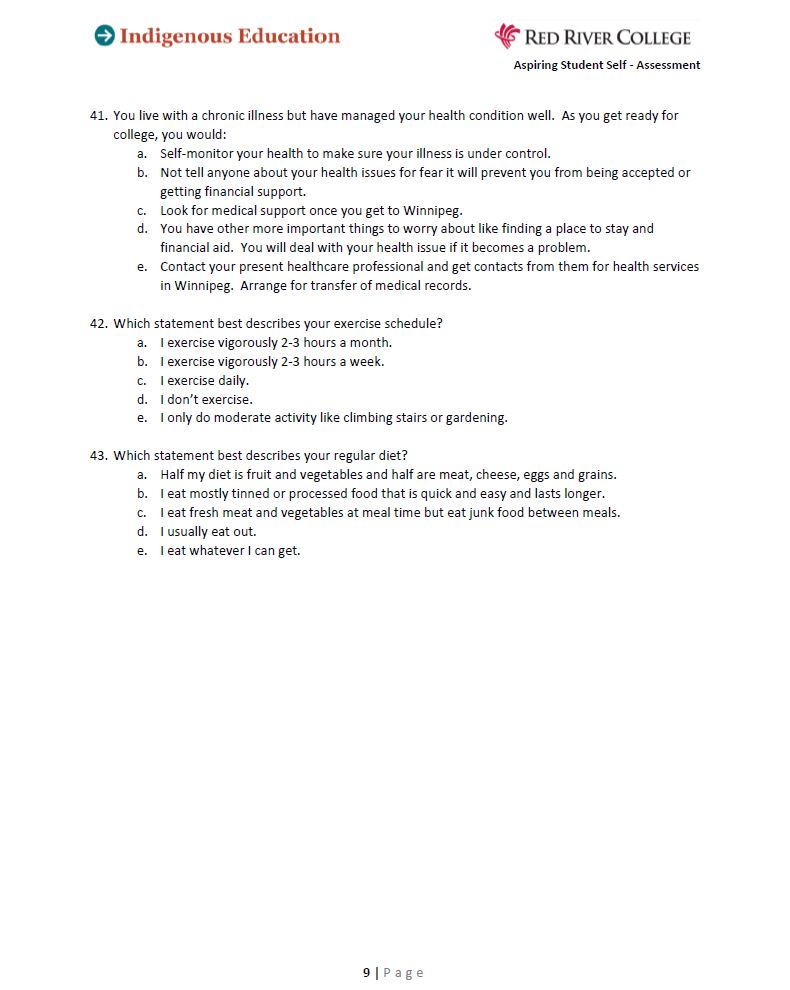 Indigenous Education

RED RIVER COLLEGE

Aspiring Student Self - Assessment

41. You live with a chronic illness but have managed your health condition well. As you get ready for college, you would:
a. Self-monitor your health to make sure your illness is under control.
b. Not tell anyone about your health issues for fear it will prevent you from being accepted or getting financial support.
c. Look for medical support once you get to Winnipeg.
d. You have other more important things to worry about like finding a place to stay and financial aid. You will deal with your health issue if it becomes a problem.
e. Contact your present healthcare professional and get contacts from them for health services in Winnipeg. Arrange for transfer of medical records.

42. Which statement best describes your exercise schedule?
a. I exercise vigorously 2-3 hours a month.
b. I exercise vigorously 2-3 hours a week.
c. I exercise daily.
d. I don't exercise.
e. I only do moderate activity like climbing stairs or gardening.

43. Which statement best describes your regular diet?
a. Half my diet is fruit and vegetables and half are meat, cheese, eggs and grains.
b. I eat mostly tinned or processed food that is quick and easy and lasts longer.
c. I eat fresh meat and vegetables at meal time but eat junk food between meals.
d. I usually eat out.
e. I eat whatever I can get.

9 | Page